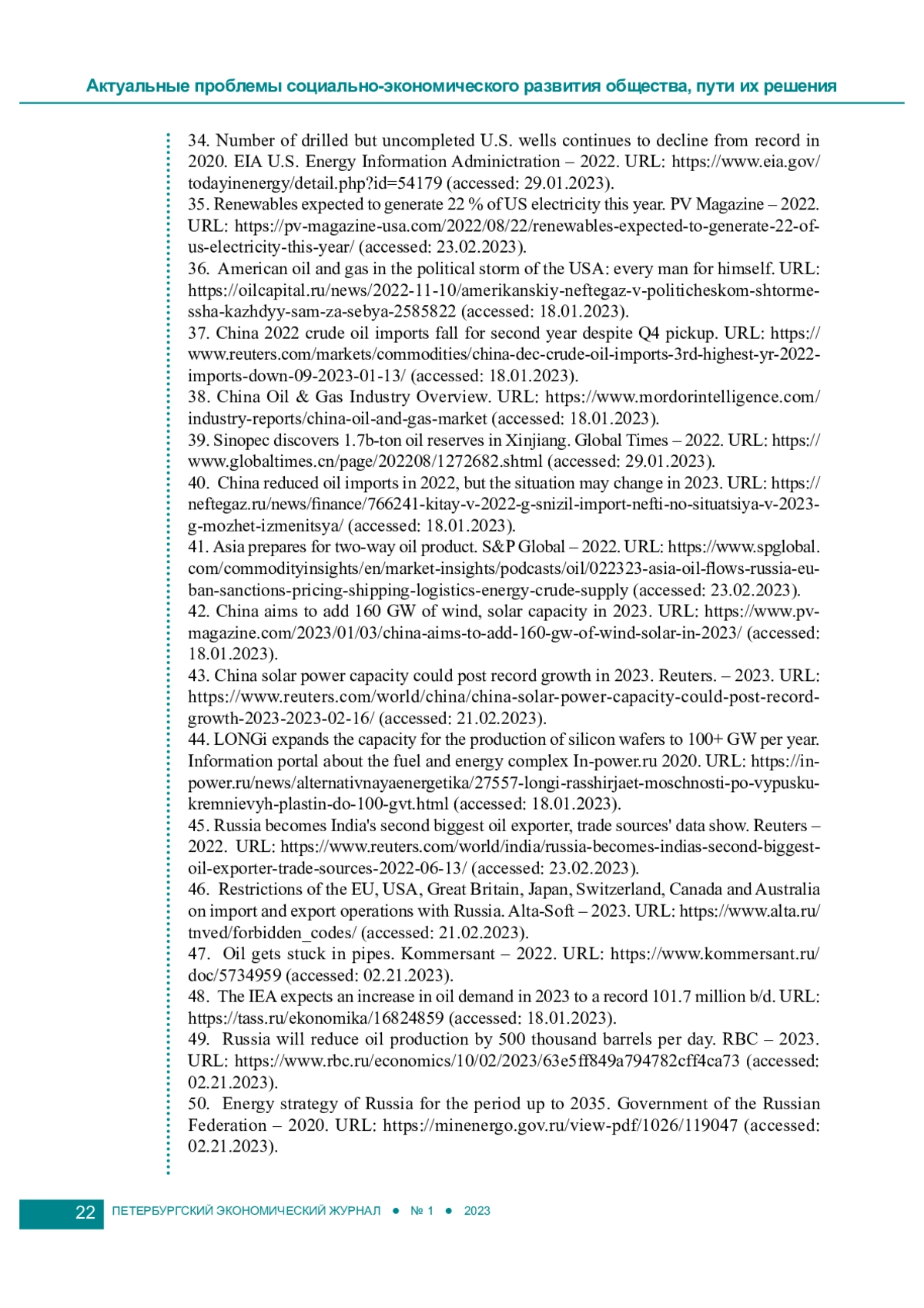 Актуальные проблемы социально-экономического развития общества, пути их решения

34. Number of drilled but uncompleted U.S. wells continues to decline from record in 2020. EIA U.S. Energy Information Adminictration – 2022. URL: https://www.eia.gov/todayinenergy/detail.php?id=54179 (accessed: 29.01.2023).
35. Renewables expected to generate 22 % of US electricity this year. PV Magazine – 2022. URL: https://pv-magazine-usa.com/2022/08/22/renewables-expected-to-generate-22-of-us-electricity-this-year/ (accessed: 23.02.2023).
36. American oil and gas in the political storm of the USA: every man for himself. URL: https://oilcapital.ru/news/2022-11-10/amerikanskiy-neftegaz-v-politicheskom-shtorme-ssha-kazhdyy-sam-za-sebya-2585822 (accessed: 18.01.2023).
37. China 2022 crude oil imports fall for second year despite Q4 pickup. URL: https://www.reuters.com/markets/commodities/china-dec-crude-oil-imports-3rd-highest-yr-2022-imports-down-09-2023-01-13/ (accessed: 18.01.2023).
38. China Oil & Gas Industry Overview. URL: https://www.mordorintelligence.com/industry-reports/china-oil-and-gas-market (accessed: 18.01.2023).
39. Sinopec discovers 1.7b-ton oil reserves in Xinjiang. Global Times – 2022. URL: https://www.globaltimes.cn/page/202208/1272682.shtml (accessed: 29.01.2023).
40. China reduced oil imports in 2022, but the situation may change in 2023. URL: https://neftegaz.ru/news/finance/766241-kitay-v-2022-g-snizil-import-nefti-no-situatsiya-v-2023-g-mozhet-izmenitsya/ (accessed: 18.01.2023).
41. Asia prepares for two-way oil product. S&P Global – 2022. URL: https://www.spglobal.com/commodityinsights/en/market-insights/podcasts/oil/022323-asia-oil-flows-russia-eu-ban-sanctions-pricing-shipping-logistics-energy-crude-supply (accessed: 23.02.2023).
42. China aims to add 160 GW of wind, solar capacity in 2023. URL: https://www.pv-magazine.com/2023/01/03/china-aims-to-add-160-gw-of-wind-solar-in-2023/ (accessed: 18.01.2023).
43. China solar power capacity could post record growth in 2023. Reuters. – 2023. URL: https://www.reuters.com/world/china/china-solar-power-capacity-could-post-record-growth-2023-2023-02-16/ (accessed: 21.02.2023).
44. LONGi expands the capacity for the production of silicon wafers to 100+ GW per year. Information portal about the fuel and energy complex In-power.ru 2020. URL: https://in-power.ru/news/alternativnayaenergetika/27557-longi-rasshirjaet-moschnosti-po-vypusku-kremnievyh-plastin-do-100-gvt.html (accessed: 18.01.2023).
45. Russia becomes India's second biggest oil exporter, trade sources' data show. Reuters – 2022. URL: https://www.reuters.com/world/india/russia-becomes-indias-second-biggest-oil-exporter-trade-sources-2022-06-13/ (accessed: 23.02.2023).
46. Restrictions of the EU, USA, Great Britain, Japan, Switzerland, Canada and Australia on import and export operations with Russia. Alta-Soft – 2023. URL: https://www.alta.ru/tnved/forbidden_codes/ (accessed: 21.02.2023).
47. Oil gets stuck in pipes. Kommersant – 2022. URL: https://www.kommersant.ru/doc/5734959 (accessed: 02.21.2023).
48. The IEA expects an increase in oil demand in 2023 to a record 101.7 million b/d. URL: https://tass.ru/ekonomika/16824859 (accessed: 18.01.2023).
49. Russia will reduce oil production by 500 thousand barrels per day. RBC – 2023. URL: https://www.rbc.ru/economics/10/02/2023/63e5ff849a794782cff4ca73 (accessed: 02.21.2023).
50. Energy strategy of Russia for the period up to 2035. Government of the Russian Federation – 2020. URL: https://minenergo.gov.ru/view-pdf/1026/119047 (accessed: 02.21.2023).

22 ПЕТЕРБУРГСКИЙ ЭКОНОМИЧЕСКИЙ ЖУРНАЛ ● № 1 ● 2023